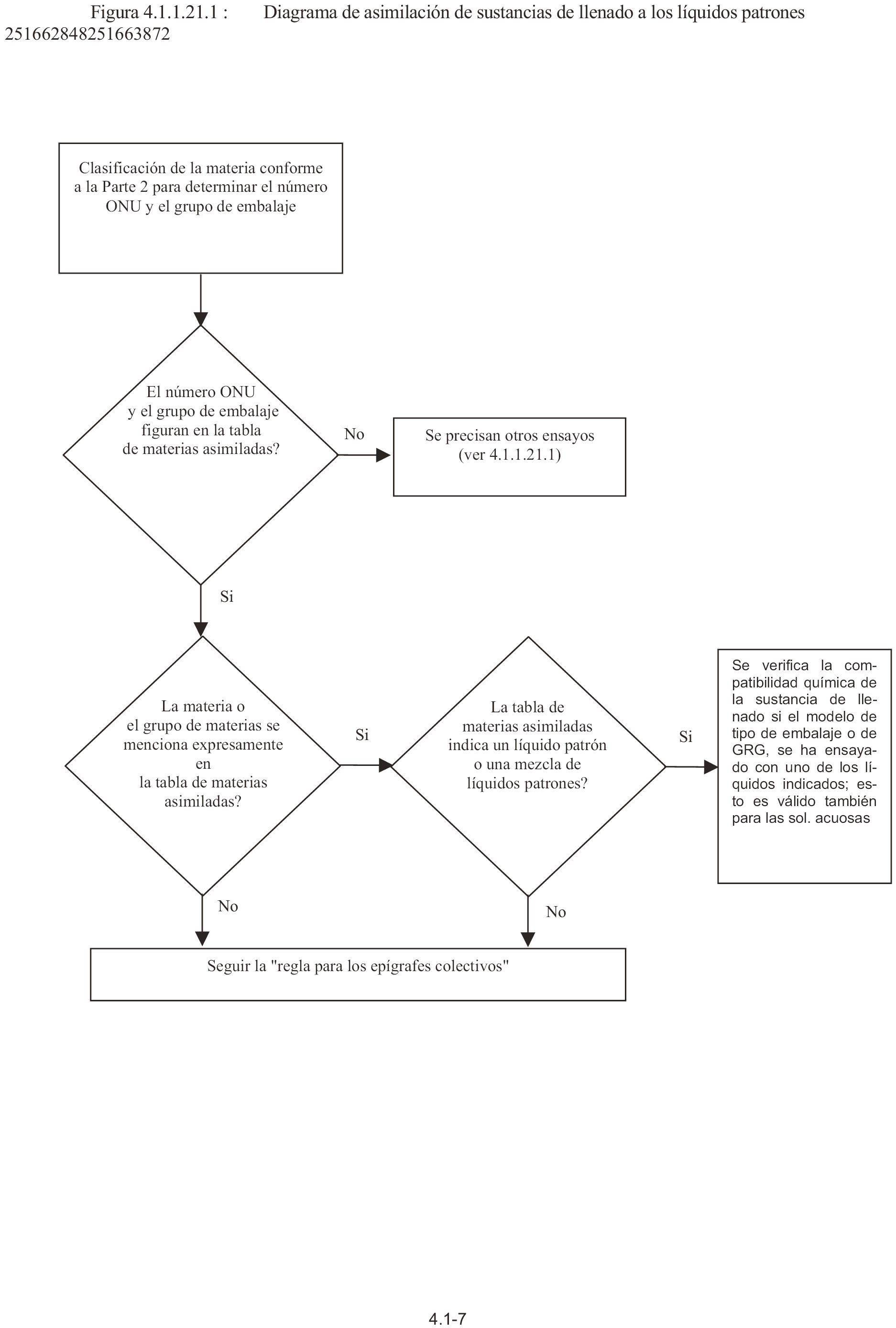 Figura 4.1.1.21.1 : Diagrama de asimilación de sustancias de llenado a los líquidos patrones
251662848251663872

Clasificación de la materia conforme a la Parte 2 para determinar el número ONU y el grupo de embalaje

El número ONU y el grupo de embalaje figuran en la tabla de materias asimiladas?

No

Se precisan otros ensayos (ver 4.1.1.21.1)

Si

La materia o el grupo de materias se menciona expresamente en la tabla de materias asimiladas?

Si

La tabla de materias asimiladas indica un líquido patrón o una mezcla de líquidos patrones?

Si

Se verifica la compatibilidad química de la sustancia de llenado si el modelo de tipo de embalaje o de GRG, se ha ensayado con uno de los líquidos indicados; esto es válido también para las sol. acuosas

No

No

Seguir la "regla para los epígrafes colectivos"

4.1-7